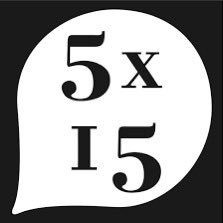 5x
15